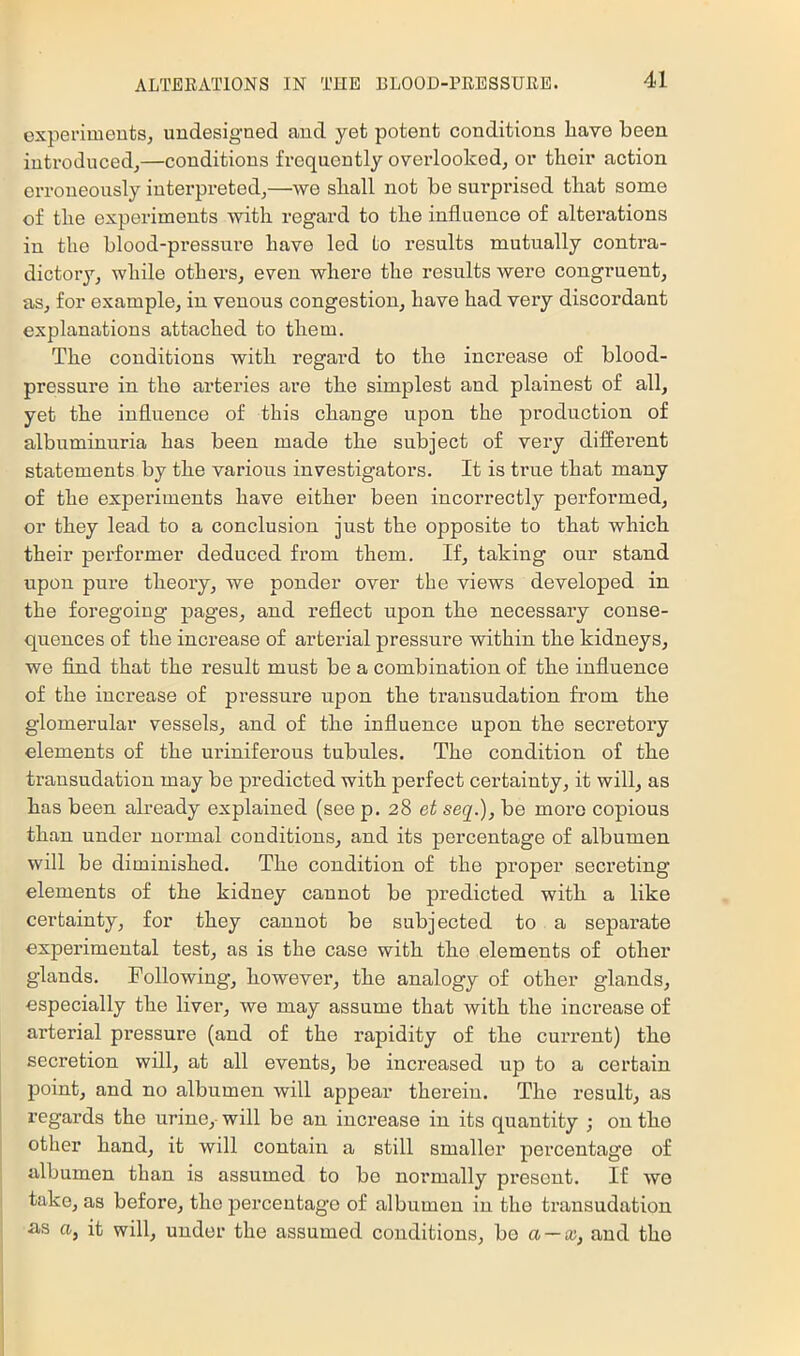 ALTERATIONS IN THE BLOOD-PRESSURE. 41

experiments, undesigned and yet potent conditions have been introduced,—conditions frequently overlooked, or their action erroneously interpreted,—we shall not be surprised that some of the experiments with regard to the influence of alterations in the blood-pressure have led to results mutually contradictory, while others, even where the results were congruent, as, for example, in venous congestion, have had very discordant explanations attached to them.

The conditions with regard to the increase of blood-pressure in the arteries are the simplest and plainest of all, yet the influence of this change upon the production of albuminuria has been made the subject of very different statements by the various investigators. It is true that many of the experiments have either been incorrectly performed, or they lead to a conclusion just the opposite to that which their performer deduced from them. If, taking our stand upon pure theory, we ponder over the views developed in the foregoing pages, and reflect upon the necessary consequences of the increase of arterial pressure within the kidneys, we find that the result must be a combination of the influence of the increase of pressure upon the transudation from the glomerular vessels, and of the influence upon the secretory elements of the uriniferous tubules. The condition of the transudation may be predicted with perfect certainty, it will, as has been already explained (see p. 28 et seq.), be more copious than under normal conditions, and its percentage of albumen will be diminished. The condition of the proper secreting elements of the kidney cannot be predicted with a like certainty, for they cannot be subjected to a separate experimental test, as is the case with the elements of other glands. Following, however, the analogy of other glands, especially the liver, we may assume that with the increase of arterial pressure (and of the rapidity of the current) the secretion will, at all events, be increased up to a certain point, and no albumen will appear therein. The result, as regards the urine, will be an increase in its quantity ; on the other hand, it will contain a still smaller percentage of albumen than is assumed to be normally present. If we take, as before, the percentage of albumen in the transudation as $a$, it will, under the assumed conditions, be $a-x$, and the